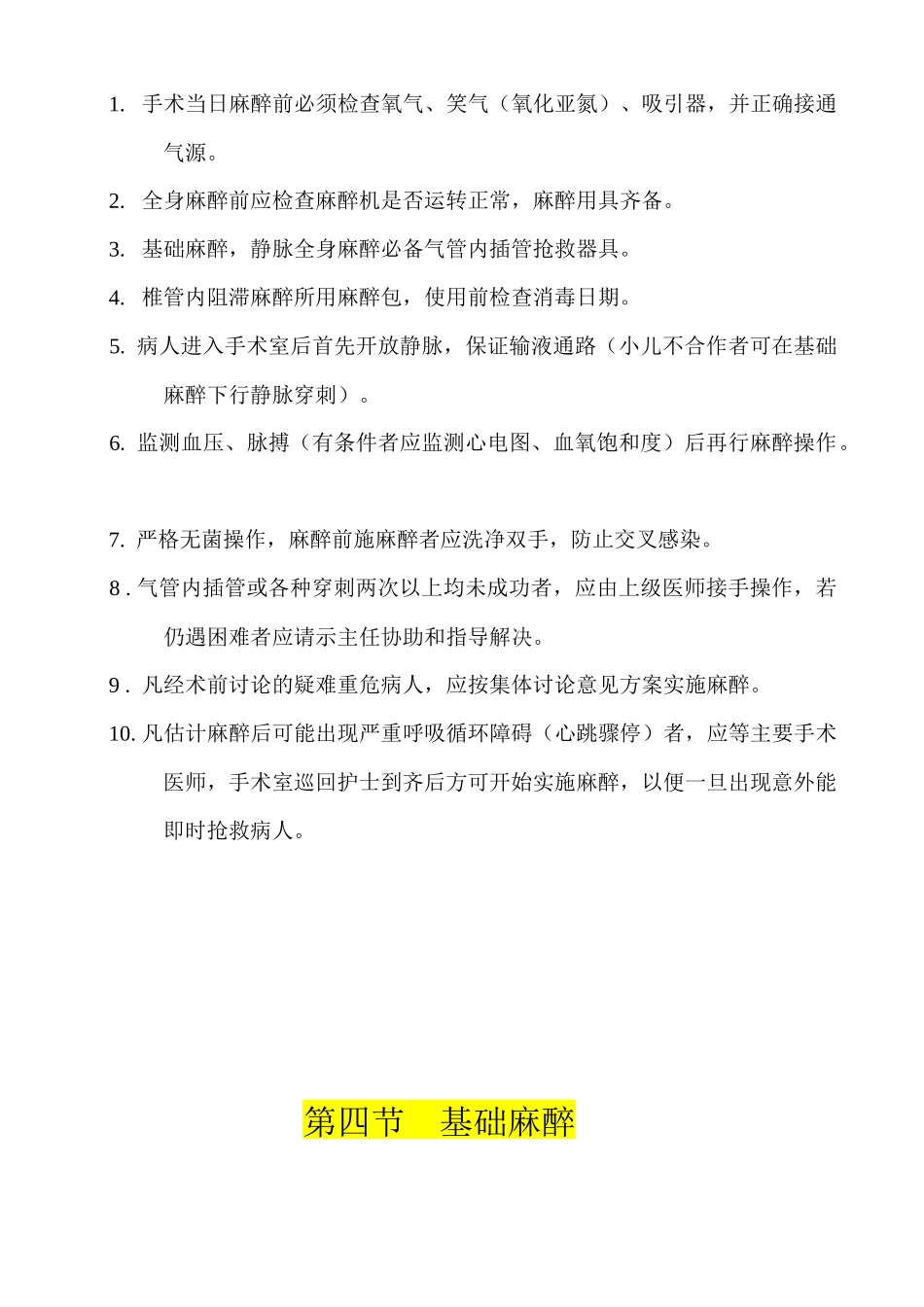 1. 手术当日麻醉前必须检查氧气、笑气（氧化亚氮）、吸引器，并正确接通气源。

2. 全身麻醉前应检查麻醉机是否运转正常，麻醉用具齐备。

3. 基础麻醉，静脉全身麻醉必备气管内插管抢救器具。

4. 椎管内阻滞麻醉所用麻醉包，使用前检查消毒日期。

5. 病人进入手术室后首先开放静脉，保证输液通路（小儿不合作者可在基础麻醉下行静脉穿刺）。

6. 监测血压、脉搏（有条件者应监测心电图、血氧饱和度）后再行麻醉操作。

7. 严格无菌操作，麻醉前施麻醉者应洗净双手，防止交叉感染。

8 . 气管内插管或各种穿刺两次以上均未成功者，应由上级医师接手操作，若仍遇困难者应请示主任协助和指导解决。

9 . 凡经术前讨论的疑难重危病人，应按集体讨论意见方案实施麻醉。

10. 凡估计麻醉后可能出现严重呼吸循环障碍（心跳骤停）者，应等主要手术医师，手术室巡回护士到齐后方可开始实施麻醉，以便一旦出现意外能即时抢救病人。

第四节　基础麻醉